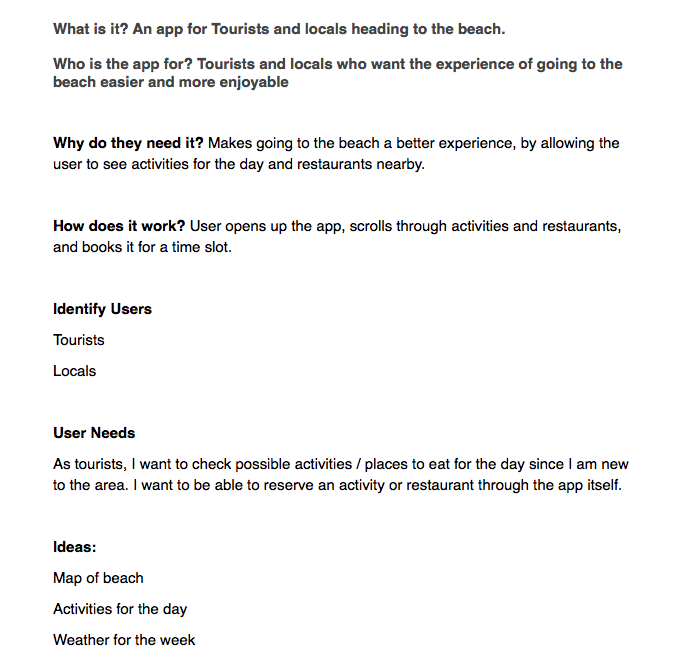 What is it? An app for Tourists and locals heading to the beach.

Who is the app for? Tourists and locals who want the experience of going to the beach easier and more enjoyable

Why do they need it? Makes going to the beach a better experience, by allowing the user to see activities for the day and restaurants nearby.

How does it work? User opens up the app, scrolls through activities and restaurants, and books it for a time slot.

Identify Users

Tourists

Locals

User Needs

As tourists, I want to check possible activities / places to eat for the day since I am new to the area. I want to be able to reserve an activity or restaurant through the app itself.

Ideas:

Map of beach

Activities for the day

Weather for the week